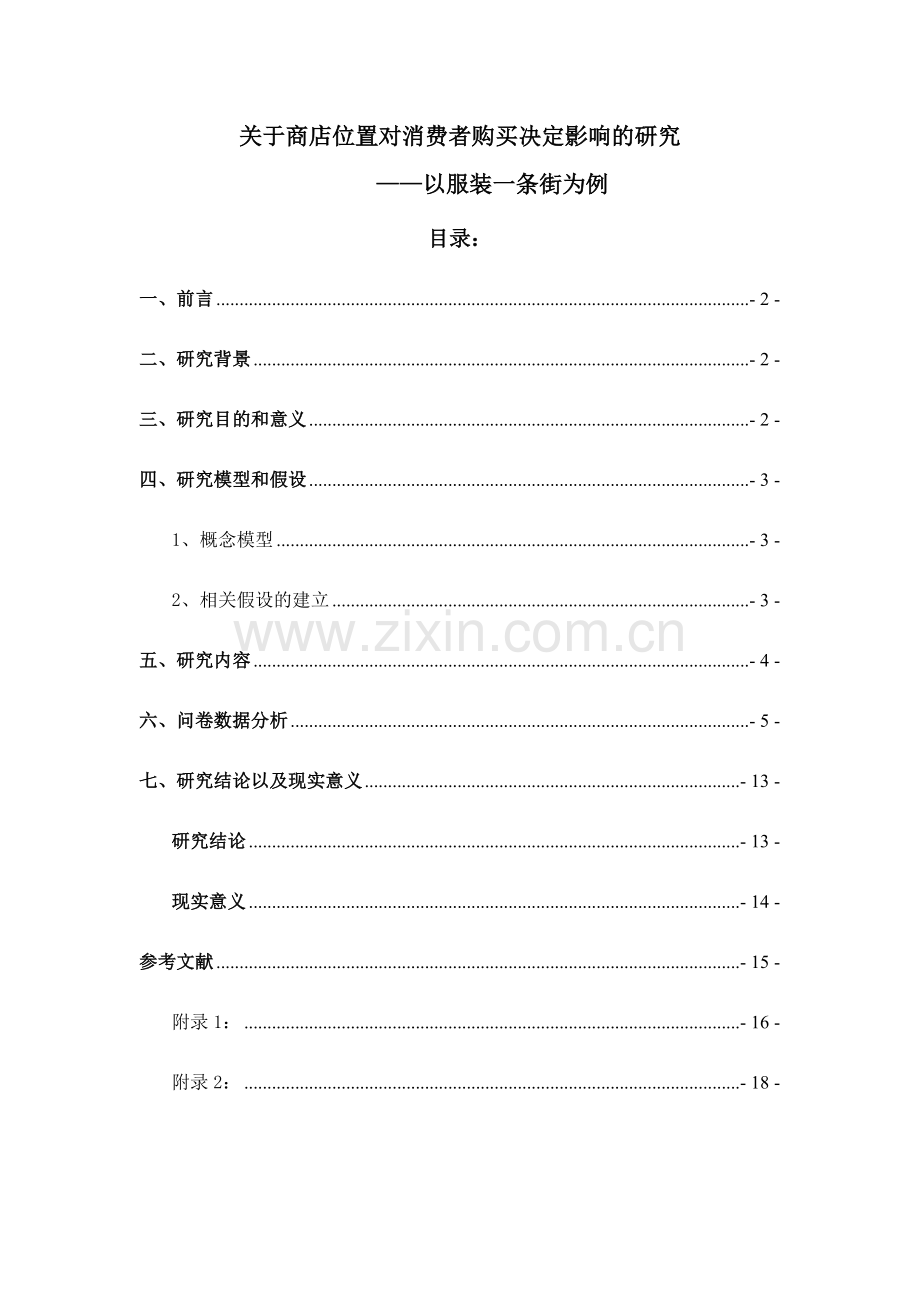 关于商店位置对消费者购买决定影响的研究

——以服装一条街为例

目录：

一、前言 - 2 -

二、研究背景 - 2 -

三、研究目的和意义 - 2 -

四、研究模型和假设 - 3 -

1、概念模型 - 3 -

2、相关假设的建立 - 3 -

www.zixin.com.cn

五、研究内容 - 4 -

六、问卷数据分析 - 5 -

七、研究结论以及现实意义 - 13 -

研究结论 - 13 -

现实意义 - 14 -

参考文献 - 15 -

附录 1： - 16 -

附录 2： - 18 -